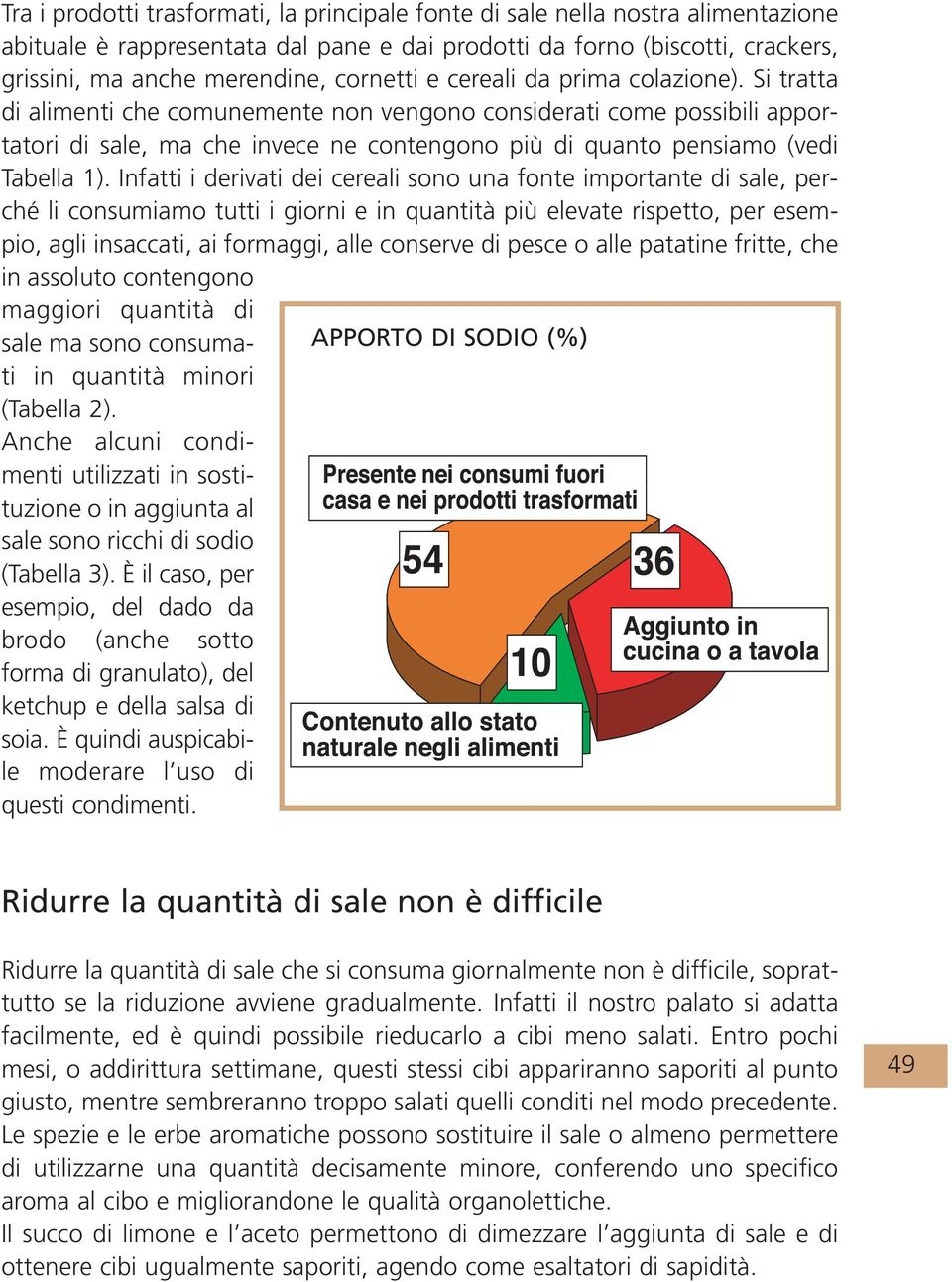 Tra i prodotti trasformati, la principale fonte di sale nella nostra alimentazione abituale è rappresentata dal pane e dai prodotti da forno (biscotti, crackers, grissini, ma anche merendine, cornetti e cereali da prima colazione). Si tratta di alimenti che comunemente non vengono considerati come possibili apportatori di sale, ma che invece ne contengono più di quanto pensiamo (vedi Tabella 1). Infatti i derivati dei cereali sono una fonte importante di sale, perché li consumiamo tutti i giorni e in quantità più elevate rispetto, per esempio, agli insaccati, ai formaggi, alle conserve di pesce o alle patatine fritte, che in assoluto contengono maggiori quantità di sale ma sono consumati in quantità minori (Tabella 2).
Anche alcuni condimenti utilizzati in sostituzione o in aggiunta al sale sono ricchi di sodio (Tabella 3). È il caso, per esempio, del dado da brodo (anche sotto forma di granulato), del ketchup e della salsa di soia. È quindi auspicabile moderare l'uso di questi condimenti.

APPORTO DI SODIO (%)

Presente nei consumi fuori casa e nei prodotti trasformati

54

36

Aggiunto in cucina o a tavola

10

Contenuto allo stato naturale negli alimenti

Ridurre la quantità di sale non è difficile

Ridurre la quantità di sale che si consuma giornalmente non è difficile, soprattutto se la riduzione avviene gradualmente. Infatti il nostro palato si adatta facilmente, ed è quindi possibile rieducarlo a cibi meno salati. Entro pochi mesi, o addirittura settimane, questi stessi cibi appariranno saporiti al punto giusto, mentre sembreranno troppo salati quelli conditi nel modo precedente.
Le spezie e le erbe aromatiche possono sostituire il sale o almeno permettere di utilizzarne una quantità decisamente minore, conferendo uno specifico aroma al cibo e migliorandone le qualità organolettiche.
Il succo di limone e l'aceto permettono di dimezzare l'aggiunta di sale e di ottenere cibi ugualmente saporiti, agendo come esaltatori di sapidità.

49